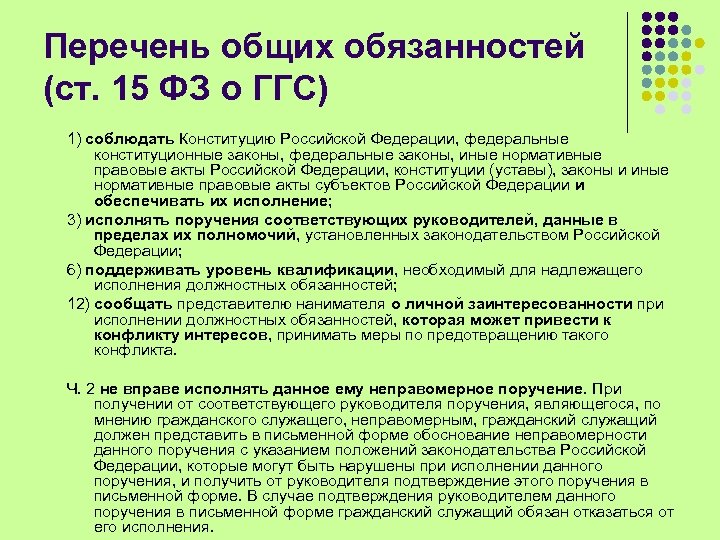 Перечень общих обязанностей (ст. 15 ФЗ о ГГС)

1) соблюдать Конституцию Российской Федерации, федеральные конституционные законы, федеральные законы, иные нормативные правовые акты Российской Федерации, конституции (уставы), законы и иные нормативные правовые акты субъектов Российской Федерации и обеспечивать их исполнение;

3) исполнять поручения соответствующих руководителей, данные в пределах их полномочий, установленных законодательством Российской Федерации;

6) поддерживать уровень квалификации, необходимый для надлежащего исполнения должностных обязанностей;

12) сообщать представителю нанимателя о личной заинтересованности при исполнении должностных обязанностей, которая может привести к конфликту интересов, принимать меры по предотвращению такого конфликта.

Ч. 2 не вправе исполнять данное ему неправомерное поручение. При получении от соответствующего руководителя поручения, являющегося, по мнению гражданского служащего, неправомерным, гражданский служащий должен представить в письменной форме обоснование неправомерности данного поручения с указанием положений законодательства Российской Федерации, которые могут быть нарушены при исполнении данного поручения, и получить от руководителя подтверждение этого поручения в письменной форме. В случае подтверждения руководителем данного поручения в письменной форме гражданский служащий обязан отказаться от его исполнения.